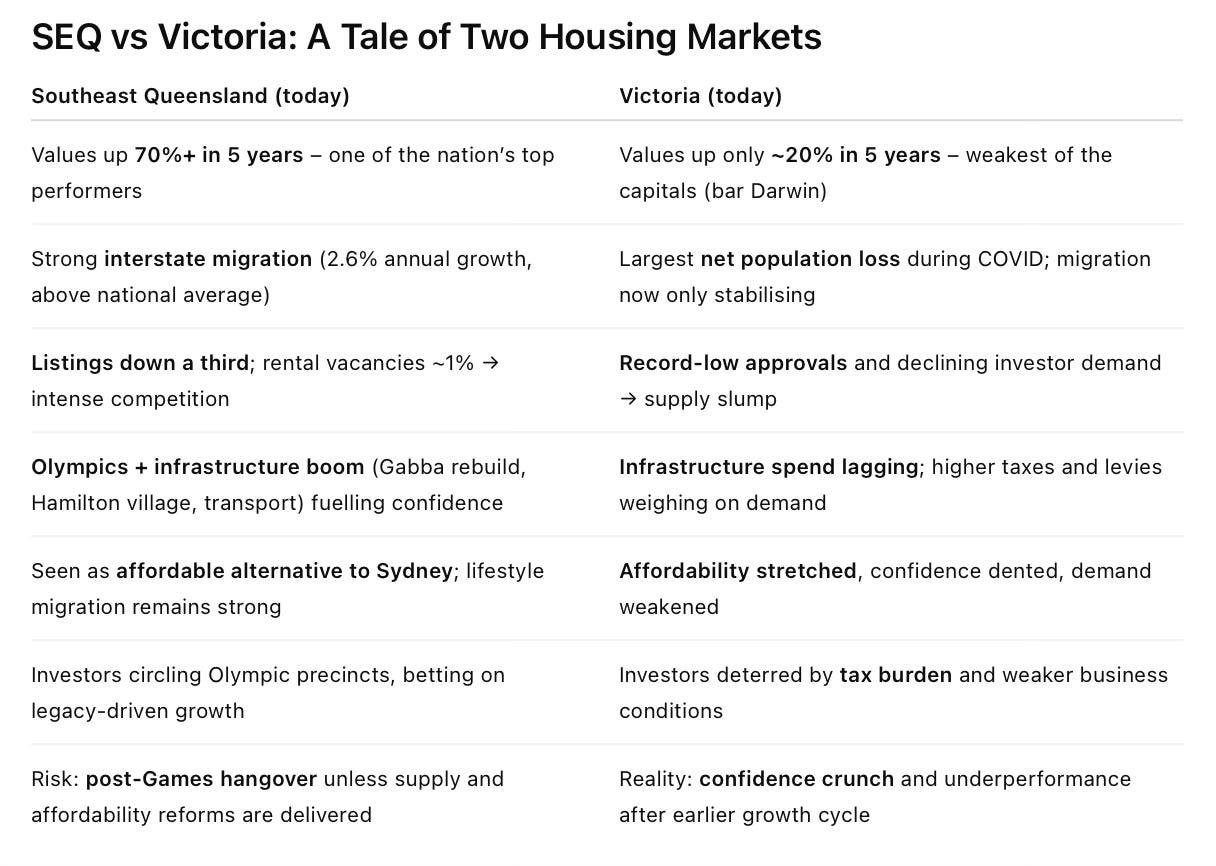 SEQ vs Victoria: A Tale of Two Housing Markets

| Southeast Queensland (today) | Victoria (today) |
|---|---|
| Values up 70%+ in 5 years – one of the nation's top performers | Values up only ~20% in 5 years – weakest of the capitals (bar Darwin) |
| Strong interstate migration (2.6% annual growth, above national average) | Largest net population loss during COVID; migration now only stabilising |
| Listings down a third; rental vacancies ~1% → intense competition | Record-low approvals and declining investor demand → supply slump |
| Olympics + infrastructure boom (Gabba rebuild, Hamilton village, transport) fuelling confidence | Infrastructure spend lagging; higher taxes and levies weighing on demand |
| Seen as affordable alternative to Sydney; lifestyle migration remains strong | Affordability stretched, confidence dented, demand weakened |
| Investors circling Olympic precincts, betting on legacy-driven growth | Investors deterred by tax burden and weaker business conditions |
| Risk: post-Games hangover unless supply and affordability reforms are delivered | Reality: confidence crunch and underperformance after earlier growth cycle |